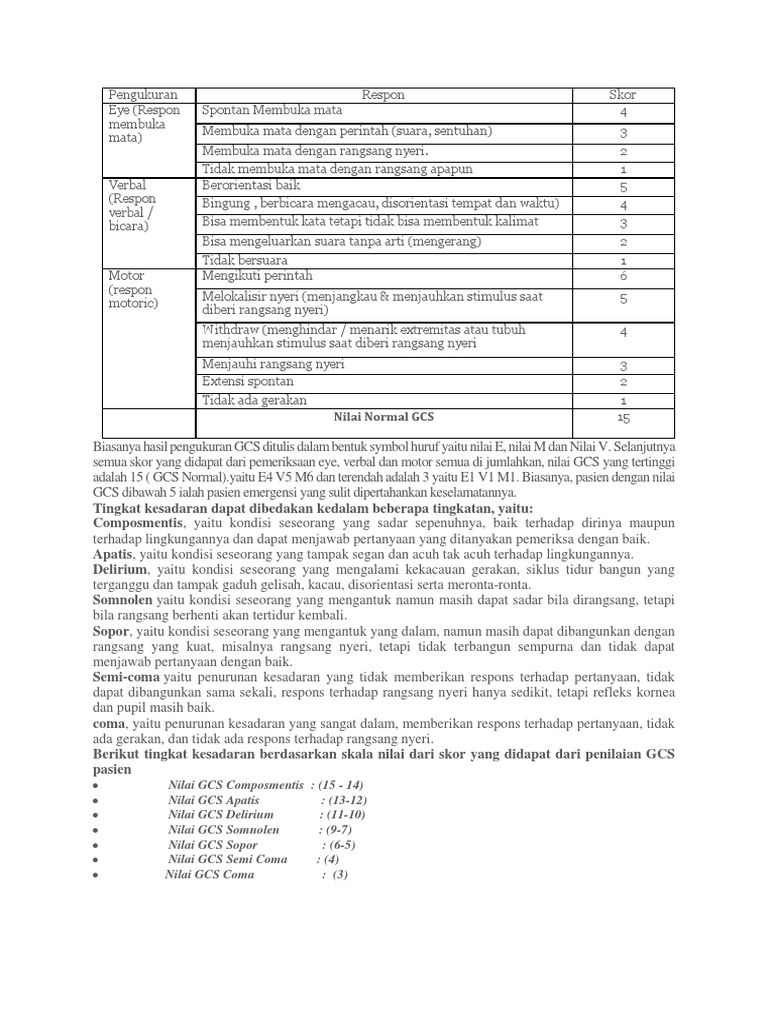 | Pengukuran | Respon | Skor |
|---|---|---|
| Eye (Respon membuka mata) | Spontan Membuka mata | 4 |
| | Membuka mata dengan perintah (suara, sentuhan) | 3 |
| | Membuka mata dengan rangsang nyeri. | 2 |
| | Tidak membuka mata dengan rangsang apapun | 1 |
| Verbal (Respon verbal / bicara) | Berorientasi baik | 5 |
| | Bingung , berbicara mengacau, disorientasi tempat dan waktu) | 4 |
| | Bisa membentuk kata tetapi tidak bisa membentuk kalimat | 3 |
| | Bisa mengeluarkan suara tanpa arti (mengerang) | 2 |
| | Tidak bersuara | 1 |
| Motor (respon motoric) | Mengikuti perintah | 6 |
| | Melokalisir nyeri (menjangkau & menjauhkan stimulus saat diberi rangsang nyeri) | 5 |
| | Withdraw (menghindar / menarik extremitas atau tubuh menjauhkan stimulus saat diberi rangsang nyeri | 4 |
| | Menjauhi rangsang nyeri | 3 |
| | Extensi spontan | 2 |
| | Tidak ada gerakan | 1 |
| | Nilai Normal GCS | 15 |

Biasanya hasil pengukuran GCS ditulis dalam bentuk symbol huruf yaitu nilai E, nilai M dan Nilai V. Selanjutnya semua skor yang didapat dari pemeriksaan eye, verbal dan motor semua di jumlahkan, nilai GCS yang tertinggi adalah 15 ( GCS Normal).yaitu E4 V5 M6 dan terendah adalah 3 yaitu E1 V1 M1. Biasanya, pasien dengan nilai GCS dibawah 5 ialah pasien emergensi yang sulit dipertahankan keselamatannya.

Tingkat kesadaran dapat dibedakan kedalam beberapa tingkatan, yaitu:
Composmentis, yaitu kondisi seseorang yang sadar sepenuhnya, baik terhadap dirinya maupun terhadap lingkungannya dan dapat menjawab pertanyaan yang ditanyakan pemeriksa dengan baik.
Apatis, yaitu kondisi seseorang yang tampak segan dan acuh tak acuh terhadap lingkungannya.
Delirium, yaitu kondisi seseorang yang mengalami kekacauan gerakan, siklus tidur bangun yang terganggu dan tampak gaduh gelisah, kacau, disorientasi serta meronta-ronta.
Somnolen yaitu kondisi seseorang yang mengantuk namun masih dapat sadar bila dirangsang, tetapi bila rangsang berhenti akan tertidur kembali.
Sopor, yaitu kondisi seseorang yang mengantuk yang dalam, namun masih dapat dibangunkan dengan rangsang yang kuat, misalnya rangsang nyeri, tetapi tidak terbangun sempurna dan tidak dapat menjawab pertanyaan dengan baik.
Semi-coma yaitu penurunan kesadaran yang tidak memberikan respons terhadap pertanyaan, tidak dapat dibangunkan sama sekali, respons terhadap rangsang nyeri hanya sedikit, tetapi refleks kornea dan pupil masih baik.
coma, yaitu penurunan kesadaran yang sangat dalam, memberikan respons terhadap pertanyaan, tidak ada gerakan, dan tidak ada respons terhadap rangsang nyeri.
Berikut tingkat kesadaran berdasarkan skala nilai dari skor yang didapat dari penilaian GCS pasien
• Nilai GCS Composmentis : (15 - 14)
• Nilai GCS Apatis : (13-12)
• Nilai GCS Delirium : (11-10)
• Nilai GCS Somnolen : (9-7)
• Nilai GCS Sopor : (6-5)
• Nilai GCS Semi Coma : (4)
• Nilai GCS Coma : (3)